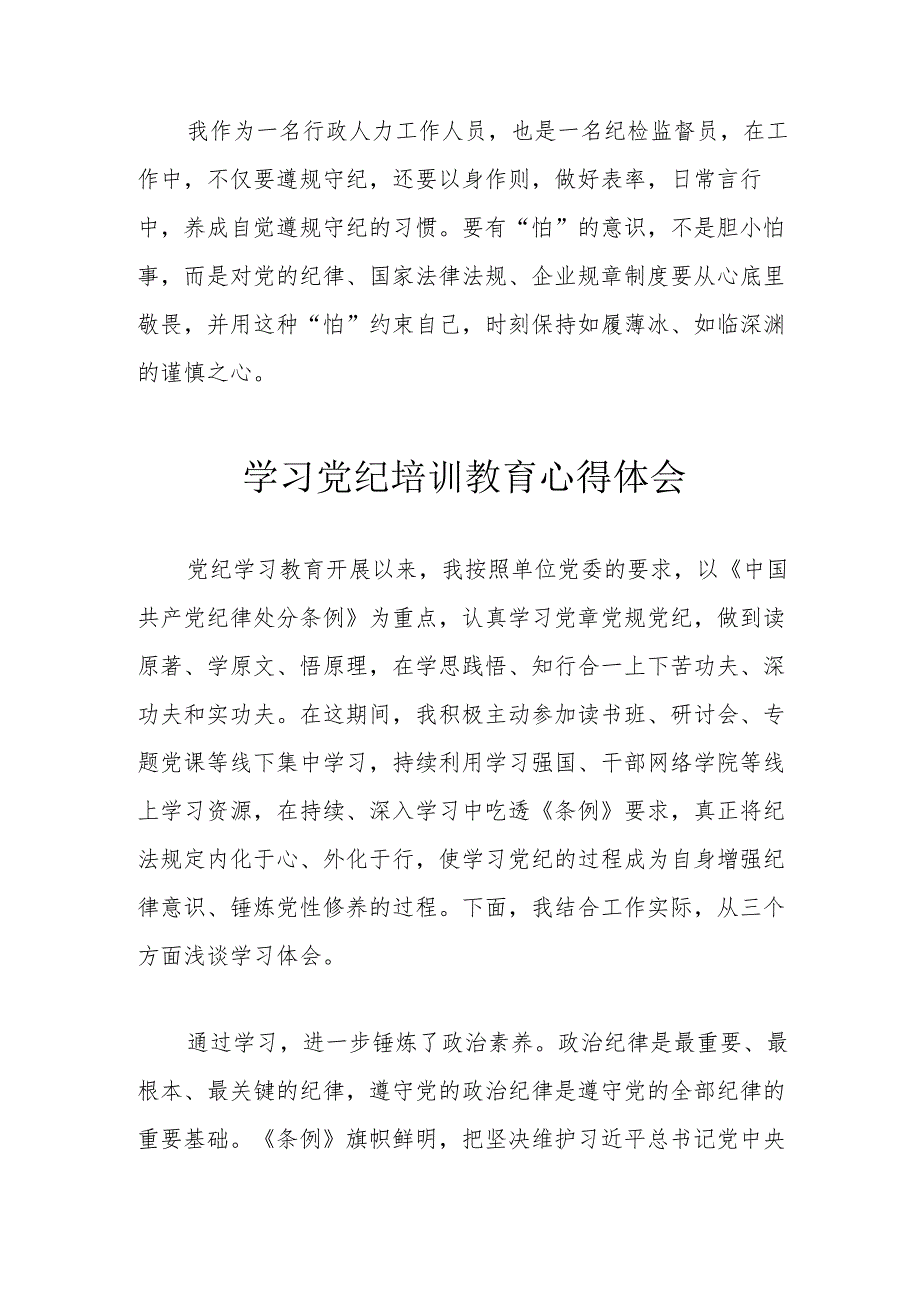 我作为一名行政人力工作人员，也是一名纪检监督员，在工作中，不仅要遵规守纪，还要以身作则，做好表率，日常言行中，养成自觉遵规守纪的习惯。要有“怕”的意识，不是胆小怕事，而是对党的纪律、国家法律法规、企业规章制度要从心底里敬畏，并用这种“怕”约束自己，时刻保持如履薄冰、如临深渊的谨慎之心。

学习党纪培训教育心得体会

党纪学习教育开展以来，我按照单位党委的要求，以《中国共产党纪律处分条例》为重点，认真学习党章党规党纪，做到读原著、学原文、悟原理，在学思践悟、知行合一上下苦功夫、深功夫和实功夫。在这期间，我积极主动参加读书班、研讨会、专题党课等线下集中学习，持续利用学习强国、干部网络学院等线上学习资源，在持续、深入学习中吃透《条例》要求，真正将纪法规定内化于心、外化于行，使学习党纪的过程成为自身增强纪律意识、锤炼党性修养的过程。下面，我结合工作实际，从三个方面浅谈学习体会。

通过学习，进一步锤炼了政治素养。政治纪律是最重要、最根本、最关键的纪律，遵守党的政治纪律是遵守党的全部纪律的重要基础。《条例》旗帜鲜明，把坚决维护习近平总书记党中央